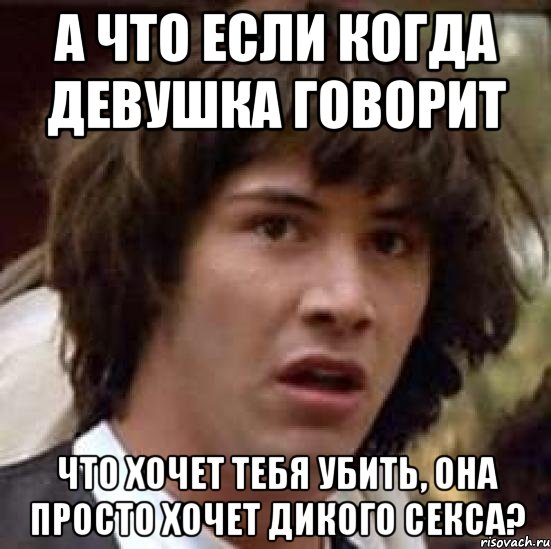 А ЧТО ЕСЛИ КОГДА ДЕВУШКА ГОВОРИТ

ЧТО ХОЧЕТ ТЕБЯ УБИТЬ, ОНА ПРОСТО ХОЧЕТ ДИКОГО СЕКСА?

risovach.ru